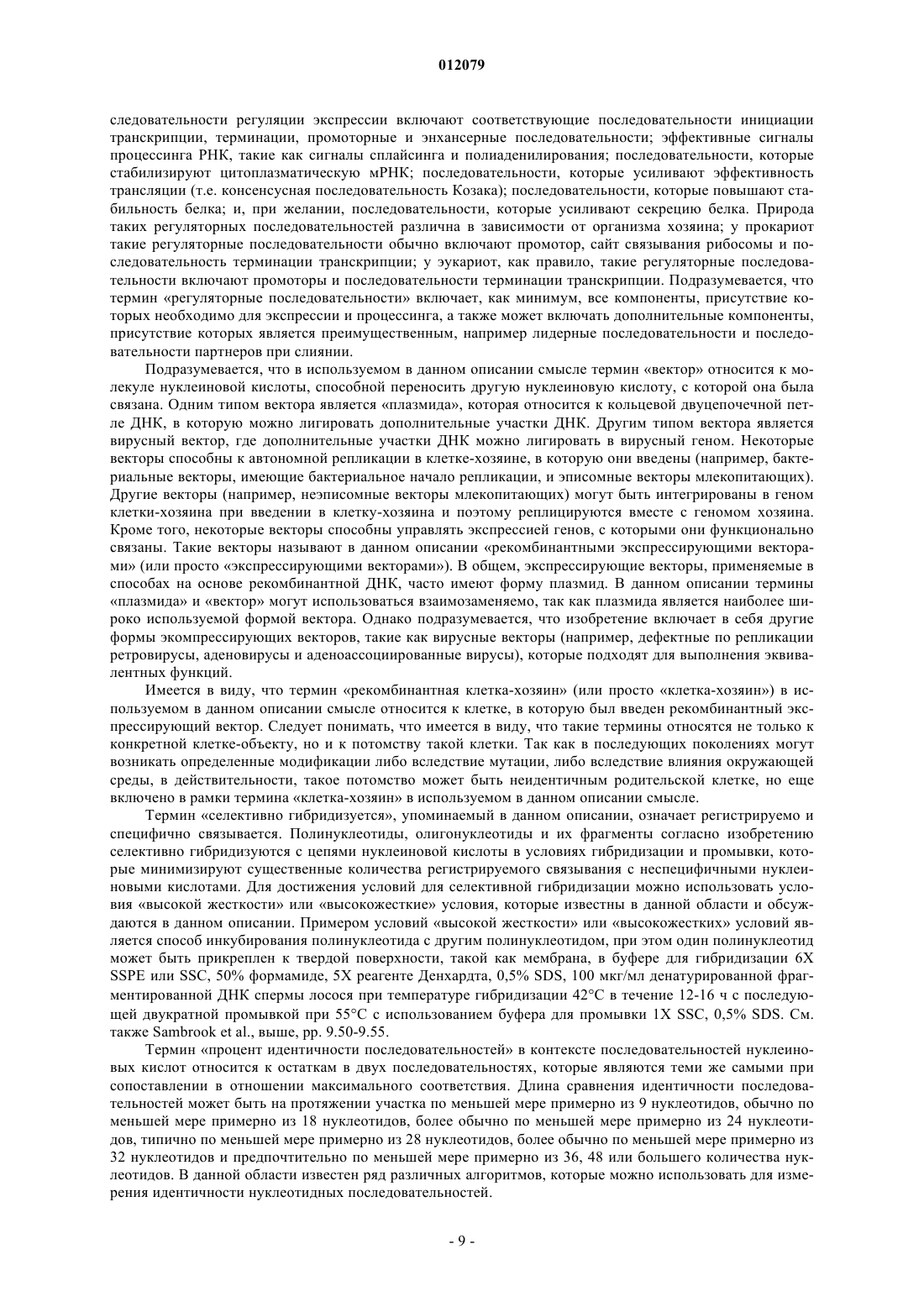 012079

следовательности регуляции экспрессии включают соответствующие последовательности инициации транскрипции, терминации, промоторные и энхансерные последовательности; эффективные сигналы процессинга РНК, такие как сигналы сплайсинга и полиаденилирования; последовательности, которые стабилизируют цитоплазматическую мРНК; последовательности, которые усиливают эффективность трансляции (т.е. консенсусная последовательность Козака); последовательности, которые повышают стабильность белка; и, при желании, последовательности, которые усиливают секрецию белка. Природа таких регуляторных последовательностей различна в зависимости от организма хозяина; у прокариот такие регуляторные последовательности обычно включают промотор, сайт связывания рибосомы и последовательность терминации транскрипции; у эукариот, как правило, такие регуляторные последовательности включают промоторы и последовательности терминации транскрипции. Подразумевается, что термин «регуляторные последовательности» включает, как минимум, все компоненты, присутствие которых необходимо для экспрессии и процессинга, а также может включать дополнительные компоненты, присутствие которых является преимущественным, например лидерные последовательности и последовательности партнеров при слиянии.

Подразумевается, что в используемом в данном описании смысле термин «вектор» относится к молекуле нуклеиновой кислоты, способной переносить другую нуклеиновую кислоту, с которой она была связана. Одним типом вектора является «плазмида», которая относится к кольцевой двуцепочечной петле ДНК, в которую можно лигировать дополнительные участки ДНК. Другим типом вектора является вирусный вектор, где дополнительные участки ДНК можно лигировать в вирусный геном. Некоторые векторы способны к автономной репликации в клетке-хозяине, в которую они введены (например, бактериальные векторы, имеющие бактериальное начало репликации, и эписомные векторы млекопитающих). Другие векторы (например, неэписомные векторы млекопитающих) могут быть интегрированы в геном клетки-хозяина при введении в клетку-хозяина и поэтому реплицируются вместе с геномом хозяина. Кроме того, некоторые векторы способны управлять экспрессией генов, с которыми они функционально связаны. Такие векторы называют в данном описании «рекомбинантными экспрессирующими векторами» (или просто «экспрессирующими векторами»). В общем, экспрессирующие векторы, применяемые в способах на основе рекомбинантной ДНК, часто имеют форму плазмид. В данном описании термины «плазмида» и «вектор» могут использоваться взаимозаменяемо, так как плазмида является наиболее широко используемой формой вектора. Однако подразумевается, что изобретение включает в себя другие формы экомпрессирующих векторов, такие как вирусные векторы (например, дефектные по репликации ретровирусы, аденовирусы и аденоассоциированные вирусы), которые подходят для выполнения эквивалентных функций.

Имеется в виду, что термин «рекомбинантная клетка-хозяин» (или просто «клетка-хозяин») в используемом в данном описании смысле относится к клетке, в которую был введен рекомбинантный экспрессирующий вектор. Следует понимать, что имеется в виду, что такие термины относятся не только к конкретной клетке-объекту, но и к потомству такой клетки. Так как в последующих поколениях могут возникать определенные модификации либо вследствие мутации, либо вследствие влияния окружающей среды, в действительности, такое потомство может быть неидентичным родительской клетке, но еще включено в рамки термина «клетка-хозяин» в используемом в данном описании смысле.

Термин «селективно гибридизуется», упоминаемый в данном описании, означает регистрируемо и специфично связывается. Полинуклеотиды, олигонуклеотиды и их фрагменты согласно изобретению селективно гибридизуются с цепями нуклеиновой кислоты в условиях гибридизации и промывки, которые минимизируют существенные количества регистрируемого связывания с неспецифичными нуклеиновыми кислотами. Для достижения условий для селективной гибридизации можно использовать условия «высокой жесткости» или «высокожесткие» условия, которые известны в данной области и обсуждаются в данном описании. Примером условий «высокой жесткости» или «высокожестких» условий является способ инкубирования полинуклеотида с другим полинуклеотидом, при этом один полинуклеотид может быть прикреплен к твердой поверхности, такой как мембрана, в буфере для гибридизации 6X SSPE или SSC, 50% формамиде, 5X реагенте Денхардта, 0,5% SDS, 100 мкг/мл денатурированной фрагментированной ДНК спермы лосося при температуре гибридизации 42°C в течение 12-16 ч с последующей двукратной промывкой при 55°C с использованием буфера для промывки 1X SSC, 0,5% SDS. См. также Sambrook et al., выше, pp. 9.50-9.55.

Термин «процент идентичности последовательностей» в контексте последовательностей нуклеиновых кислот относится к остаткам в двух последовательностях, которые являются теми же самыми при сопоставлении в отношении максимального соответствия. Длина сравнения идентичности последовательностей может быть на протяжении участка по меньшей мере примерно из 9 нуклеотидов, обычно по меньшей мере примерно из 18 нуклеотидов, более обычно по меньшей мере примерно из 24 нуклеотидов, типично по меньшей мере примерно из 28 нуклеотидов, более обычно по меньшей мере примерно из 32 нуклеотидов и предпочтительно по меньшей мере примерно из 36, 48 или большего количества нуклеотидов. В данной области известен ряд различных алгоритмов, которые можно использовать для измерения идентичности нуклеотидных последовательностей.

- 9 -